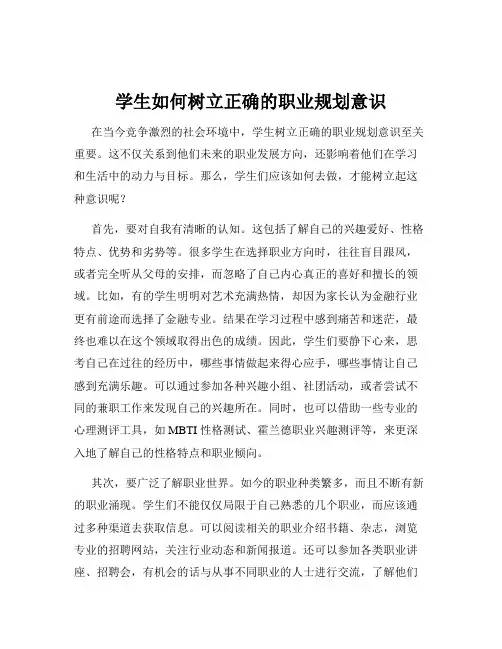 学生如何树立正确的职业规划意识

在当今竞争激烈的社会环境中，学生树立正确的职业规划意识至关重要。这不仅关系到他们未来的职业发展方向，还影响着他们在学习和生活中的动力与目标。那么，学生们应该如何去做，才能树立起这种意识呢？

首先，要对自我有清晰的认知。这包括了解自己的兴趣爱好、性格特点、优势和劣势等。很多学生在选择职业方向时，往往盲目跟风，或者完全听从父母的安排，而忽略了自己内心真正的喜好和擅长的领域。比如，有的学生明明对艺术充满热情，却因为家长认为金融行业更有前途而选择了金融专业。结果在学习过程中感到痛苦和迷茫，最终也难以在这个领域取得出色的成绩。因此，学生们要静下心来，思考自己在过往的经历中，哪些事情做起来得心应手，哪些事情让自己感到充满乐趣。可以通过参加各种兴趣小组、社团活动，或者尝试不同的兼职工作来发现自己的兴趣所在。同时，也可以借助一些专业的心理测评工具，如 MBTI 性格测试、霍兰德职业兴趣测评等，来更深入地了解自己的性格特点和职业倾向。

其次，要广泛了解职业世界。如今的职业种类繁多，而且不断有新的职业涌现。学生们不能仅仅局限于自己熟悉的几个职业，而应该通过多种渠道去获取信息。可以阅读相关的职业介绍书籍、杂志，浏览专业的招聘网站，关注行业动态和新闻报道。还可以参加各类职业讲座、招聘会，有机会的话与从事不同职业的人士进行交流，了解他们